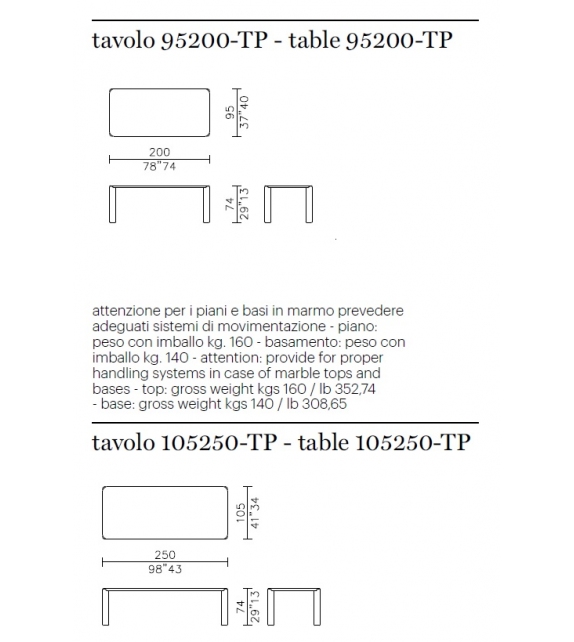 tavolo 95200-TP - table 95200-TP

95
37"40

200
78"74

74
29"13

attenzione per i piani e basi in marmo prevedere adeguati sistemi di movimentazione - piano: peso con imballo kg. 160 - basamento: peso con imballo kg. 140 - attention: provide for proper handling systems in case of marble tops and bases - top: gross weight kgs 160 / lb 352,74 - base: gross weight kgs 140 / lb 308,65

tavolo 105250-TP - table 105250-TP

105
41"34

250
98"43

74
29"13